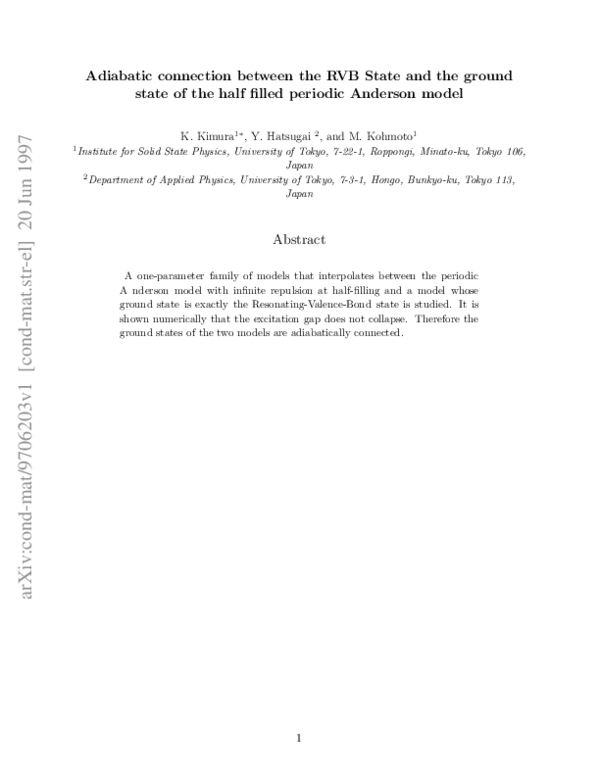 arXiv:cond-mat/9706203v1 [cond-mat.str-el] 20 Jun 1997

Adiabatic connection between the RVB State and the ground state of the half filled periodic Anderson model

K. Kimura$^{1*}$, Y. Hatsugai $^{2}$, and M. Kohmoto$^{1}$

$^{1}$Institute for Solid State Physics, University of Tokyo, 7-22-1, Roppongi, Minato-ku, Tokyo 106, Japan

$^{2}$Department of Applied Physics, University of Tokyo, 7-3-1, Hongo, Bunkyo-ku, Tokyo 113, Japan

Abstract

A one-parameter family of models that interpolates between the periodic A nderson model with infinite repulsion at half-filling and a model whose ground state is exactly the Resonating-Valence-Bond state is studied. It is shown numerically that the excitation gap does not collapse. Therefore the ground states of the two models are adiabatically connected.

1